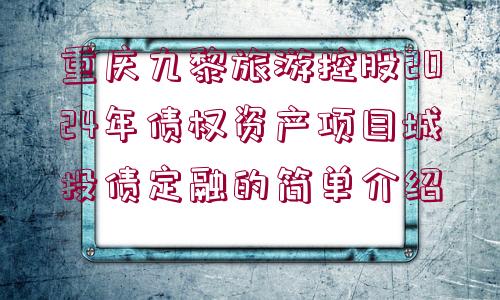 重庆九黎旅游控股2024年债权资产项目城投债定融的简单介绍